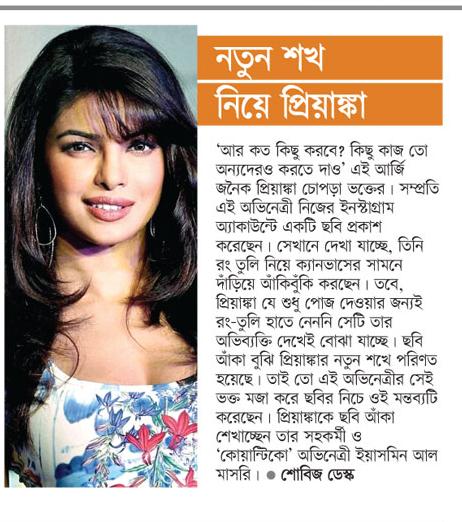 নতুন শখ
নিয়ে প্রিয়াঙ্কা

'আর কত কিছু করবে? কিছু কাজ তো অন্যদেরও করতে দাও' এই আর্জি জনৈক প্রিয়াঙ্কা চোপড়া ভক্তের। সম্প্রতি এই অভিনেত্রী নিজের ইনস্টাগ্রাম অ্যাকাউন্টে একটি ছবি প্রকাশ করেছেন। সেখানে দেখা যাচ্ছে, তিনি রং তুলি নিয়ে ক্যানভাসের সামনে দাঁড়িয়ে আঁকিবুঁকি করছেন। তবে, প্রিয়াঙ্কা যে শুধু পোজ দেওয়ার জন্যই রং-তুলি হাতে নেননি সেটি তার অভিব্যক্তি দেখেই বোঝা যাচ্ছে। ছবি আঁকা বুঝি প্রিয়াঙ্কার নতুন শখে পরিণত হয়েছে। তাই তো এই অভিনেত্রীর সেই ভক্ত মজা করে ছবির নিচে ওই মন্তব্যটি করেছেন। প্রিয়াঙ্কাকে ছবি আঁকা শেখাচ্ছেন তার সহকর্মী ও 'কোয়ান্টিকো' অভিনেত্রী ইয়াসমিন আল মাসরি। ● শোবিজ ডেস্ক